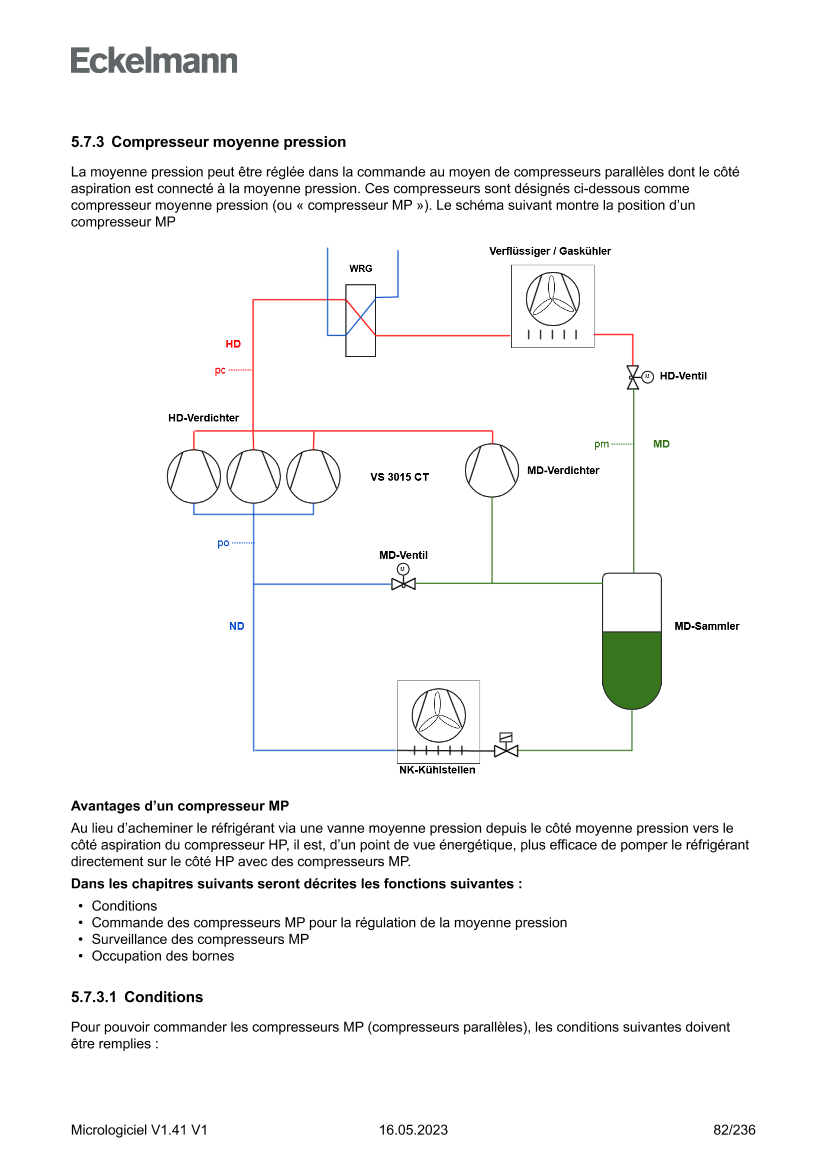 Eckelmann

5.7.3 Compresseur moyenne pression

La moyenne pression peut être réglée dans la commande au moyen de compresseurs parallèles dont le côté aspiration est connecté à la moyenne pression. Ces compresseurs sont désignés ci-dessous comme compresseur moyenne pression (ou « compresseur MP »). Le schéma suivant montre la position d'un compresseur MP

WRG
Verflüssiger / Gaskühler
HD
pc
M
HD-Ventil
HD-Verdichter
pm
MD
VS 3015 CT
MD-Verdichter
po
MD-Ventil
M
ND
MD-Sammler
NK-Kühlstellen

Avantages d'un compresseur MP

Au lieu d'acheminer le réfrigérant via une vanne moyenne pression depuis le côté moyenne pression vers le côté aspiration du compresseur HP, il est, d'un point de vue énergétique, plus efficace de pomper le réfrigérant directement sur le côté HP avec des compresseurs MP.

Dans les chapitres suivants seront décrites les fonctions suivantes :

• Conditions
• Commande des compresseurs MP pour la régulation de la moyenne pression
• Surveillance des compresseurs MP
• Occupation des bornes

5.7.3.1 Conditions

Pour pouvoir commander les compresseurs MP (compresseurs parallèles), les conditions suivantes doivent être remplies :

Micrologiciel V1.41 V1
16.05.2023
82/236